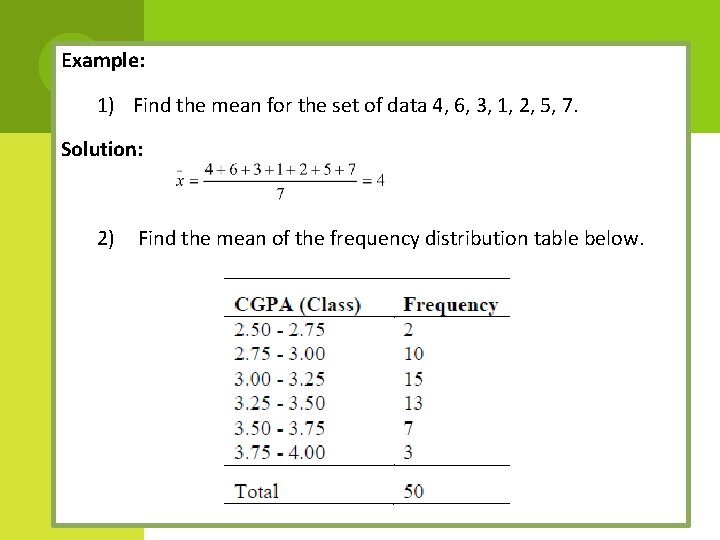 Example:

1) Find the mean for the set of data 4, 6, 3, 1, 2, 5, 7.

Solution:

$\bar{x} = \frac{4+6+3+1+2+5+7}{7} = 4$

2) Find the mean of the frequency distribution table below.

| CGPA (Class) | Frequency |
|---|---|
| 2.50 - 2.75 | 2 |
| 2.75 - 3.00 | 10 |
| 3.00 - 3.25 | 15 |
| 3.25 - 3.50 | 13 |
| 3.50 - 3.75 | 7 |
| 3.75 - 4.00 | 3 |
| Total | 50 |